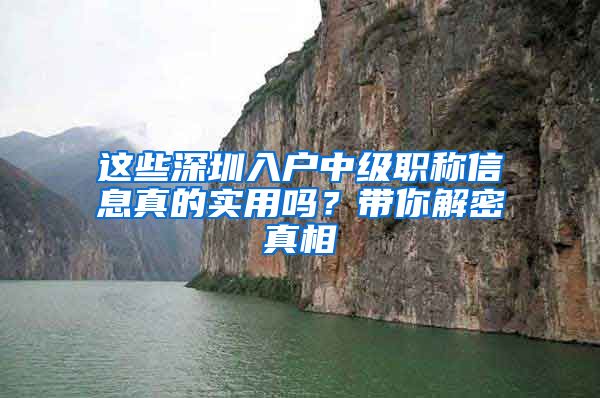 这些深圳入户中级职称信息真的实用吗？带你解密真相